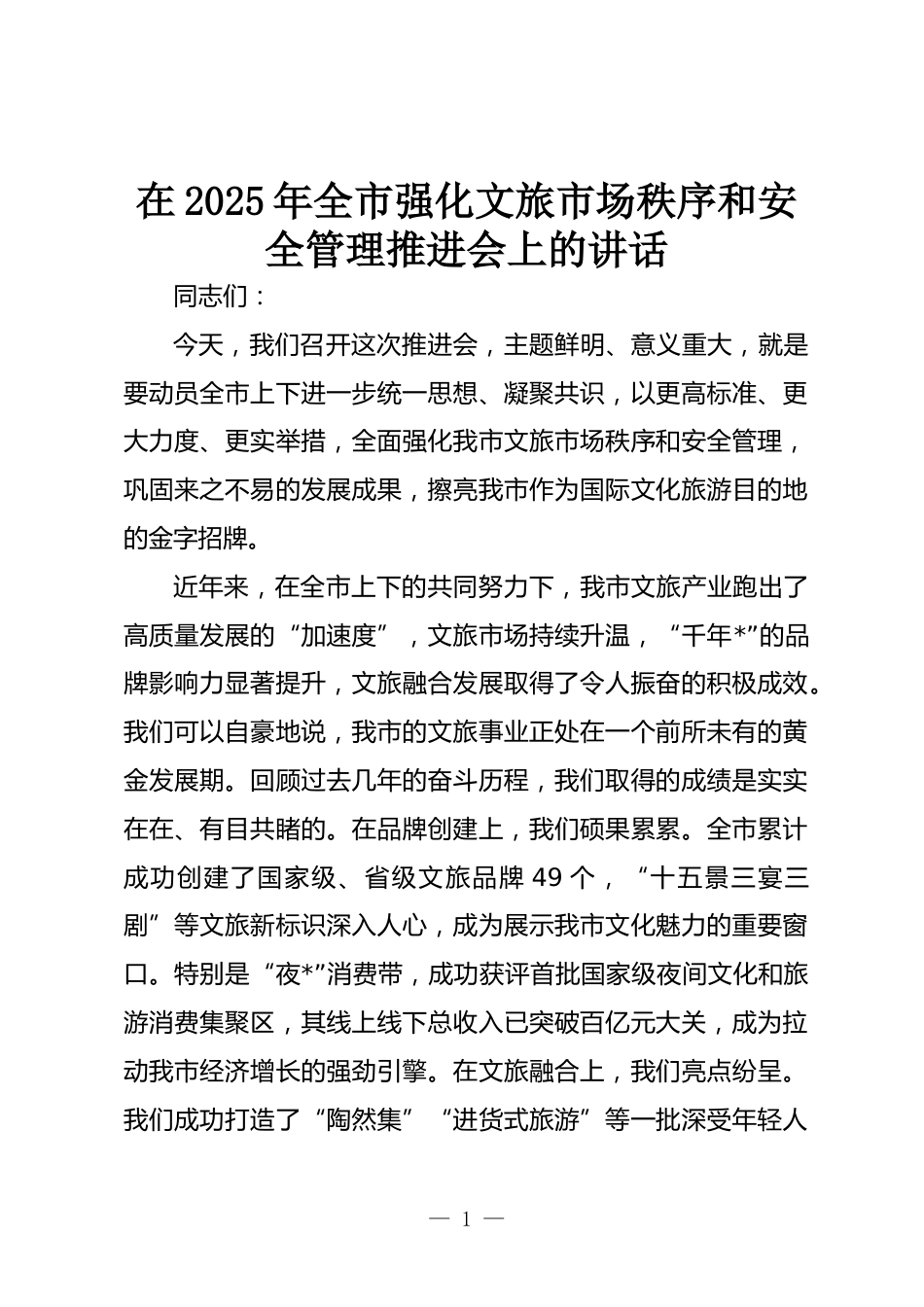 在2025年全市强化文旅市场秩序和安全管理推进会上的讲话

同志们：

今天，我们召开这次推进会，主题鲜明、意义重大，就是要动员全市上下进一步统一思想、凝聚共识，以更高标准、更大力度、更实举措，全面强化我市文旅市场秩序和安全管理，巩固来之不易的发展成果，擦亮我市作为国际文化旅游目的地的金字招牌。

近年来，在全市上下的共同努力下，我市文旅产业跑出了高质量发展的“加速度”，文旅市场持续升温，“千年*”的品牌影响力显著提升，文旅融合发展取得了令人振奋的积极成效。我们可以自豪地说，我市的文旅事业正处在一个前所未有的黄金发展期。回顾过去几年的奋斗历程，我们取得的成绩是实实在在、有目共睹的。在品牌创建上，我们硕果累累。全市累计成功创建了国家级、省级文旅品牌49个，“十五景三宴三剧”等文旅新标识深入人心，成为展示我市文化魅力的重要窗口。特别是“夜*”消费带，成功获评首批国家级夜间文化和旅游消费集聚区，其线上线下总收入已突破百亿元大关，成为拉动我市经济增长的强劲引擎。在文旅融合上，我们亮点纷呈。我们成功打造了“陶然集”“进货式旅游”等一批深受年轻人

— 1 —